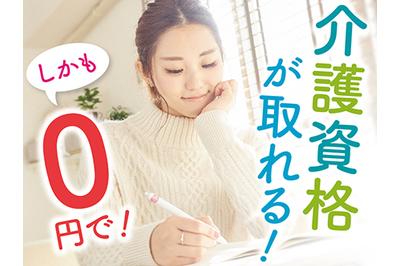 介護資格が取れる!

しかも

0円で!